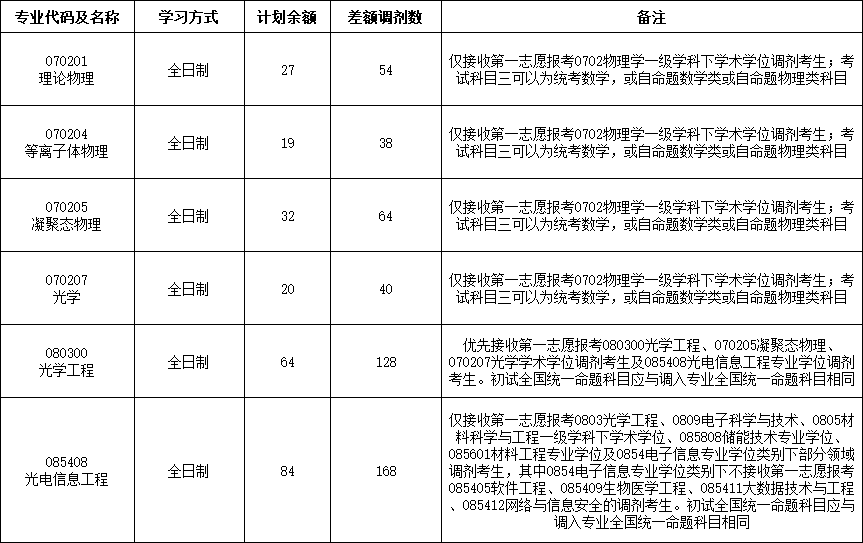 | 专业代码及名称 | 学习方式 | 计划余额 | 差额调剂数 | 备注 |
|---|---|---|---|---|
| 070201 理论物理 | 全日制 | 27 | 54 | 仅接收第一志愿报考0702物理学一级学科下学术学位调剂考生；考试科目三可以为统考数学，或自命题数学类或自命题物理类科目 |
| 070204 等离子体物理 | 全日制 | 19 | 38 | 仅接收第一志愿报考0702物理学一级学科下学术学位调剂考生；考试科目三可以为统考数学，或自命题数学类或自命题物理类科目 |
| 070205 凝聚态物理 | 全日制 | 32 | 64 | 仅接收第一志愿报考0702物理学一级学科下学术学位调剂考生；考试科目三可以为统考数学，或自命题数学类或自命题物理类科目 |
| 070207 光学 | 全日制 | 20 | 40 | 仅接收第一志愿报考0702物理学一级学科下学术学位调剂考生；考试科目三可以为统考数学，或自命题数学类或自命题物理类科目 |
| 080300 光学工程 | 全日制 | 64 | 128 | 优先接收第一志愿报考080300光学工程、070205凝聚态物理、070207光学学术学位调剂考生及085408光电信息工程专业学位调剂考生。初试全国统一命题科目应与调入专业全国统一命题科目相同 |
| 085408 光电信息工程 | 全日制 | 84 | 168 | 仅接收第一志愿报考0803光学工程、0809电子科学与技术、0805材料科学与工程一级学科下学术学位、085808储能技术专业学位、085601材料工程专业学位及0854电子信息专业学位类别下部分领域调剂考生，其中0854电子信息专业学位类别下不接收第一志愿报考085405软件工程、085409生物医学工程、085411大数据技术与工程、085412网络与信息安全的调剂考生。初试全国统一命题科目应与调入专业全国统一命题科目相同 |